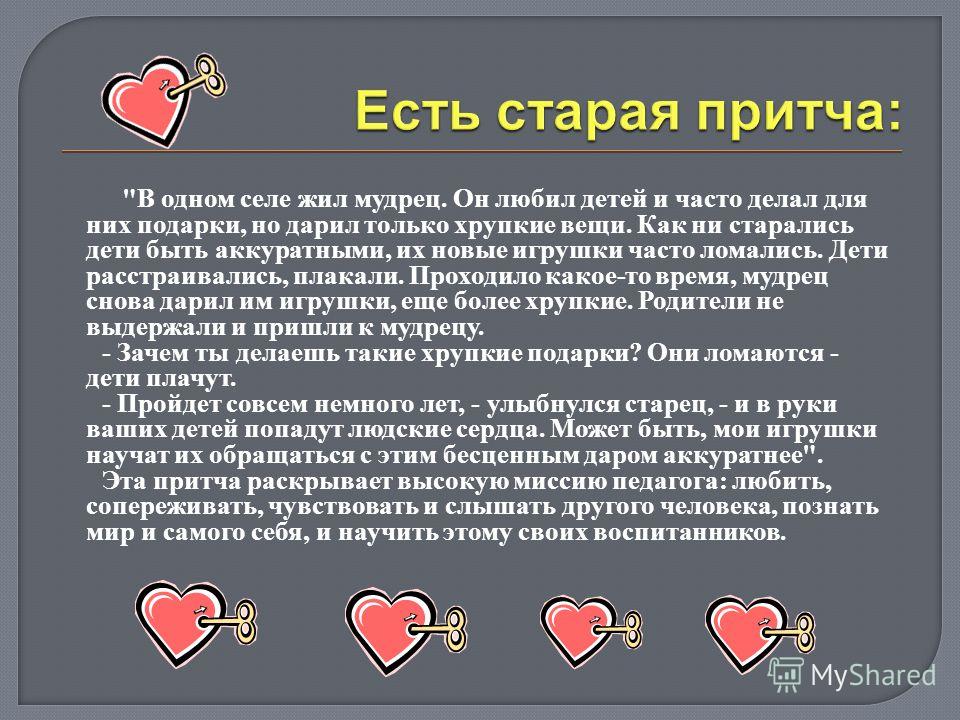 Есть старая притча:

"В одном селе жил мудрец. Он любил детей и часто делал для них подарки, но дарил только хрупкие вещи. Как ни старались дети быть аккуратными, их новые игрушки часто ломались. Дети расстраивались, плакали. Проходило какое-то время, мудрец снова дарил им игрушки, еще более хрупкие. Родители не выдержали и пришли к мудрецу.
- Зачем ты делаешь такие хрупкие подарки? Они ломаются - дети плачут.
- Пройдет совсем немного лет, - улыбнулся старец, - и в руки ваших детей попадут людские сердца. Может быть, мои игрушки научат их обращаться с этим бесценным даром аккуратнее".
Эта притча раскрывает высокую миссию педагога: любить, сопереживать, чувствовать и слышать другого человека, познать мир и самого себя, и научить этому своих воспитанников.

MyShared